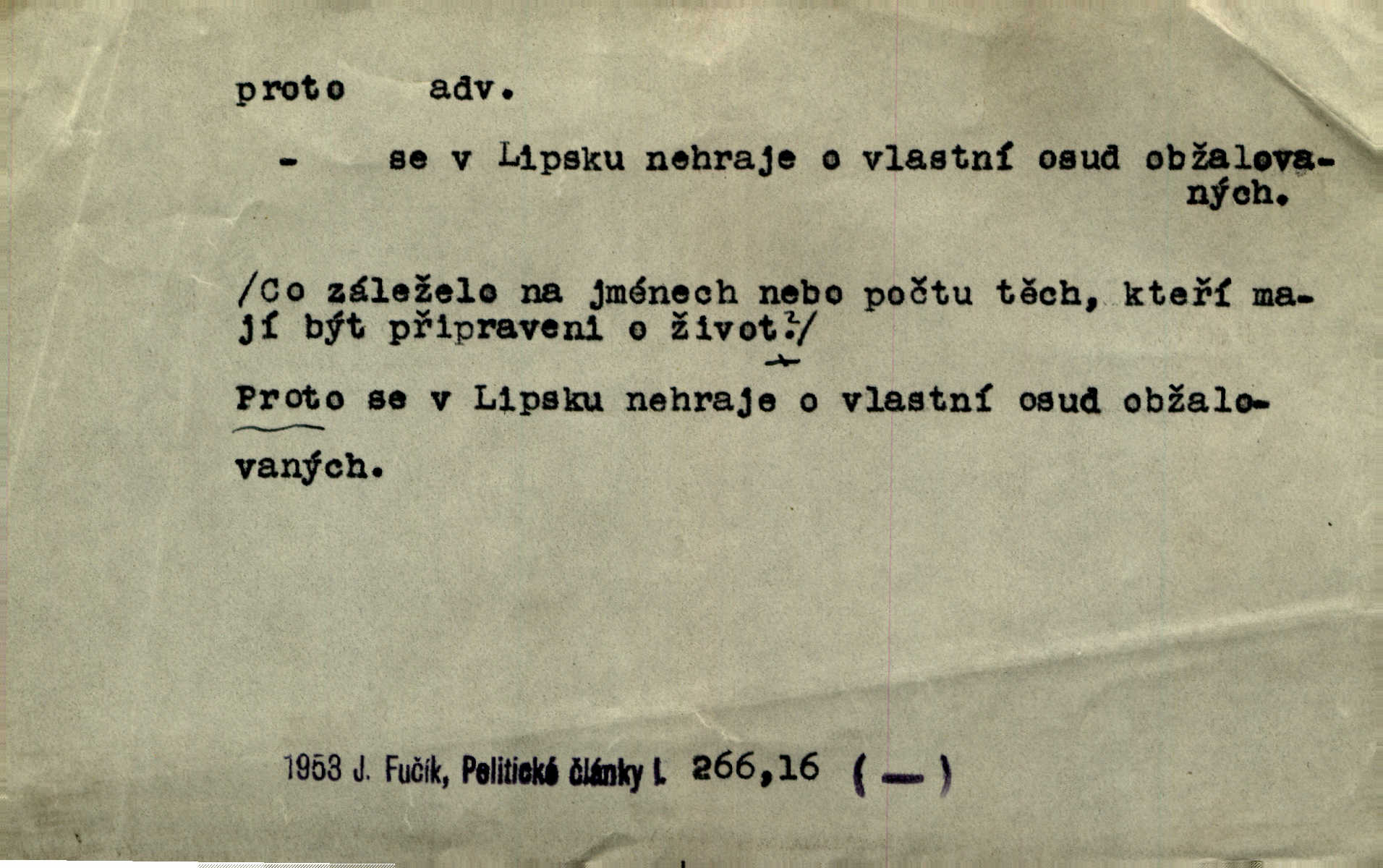 proto adv.

- se v Lipsku nehraje o vlastní osud obžalovaných.

/Co záleželo na jménech nebo počtu těch, kteří mají být připraveni o život?/

Proto se v Lipsku nehraje o vlastní osud obžalovaných.

1953 J. Fučík, Politické články I. 266,16 ( — )